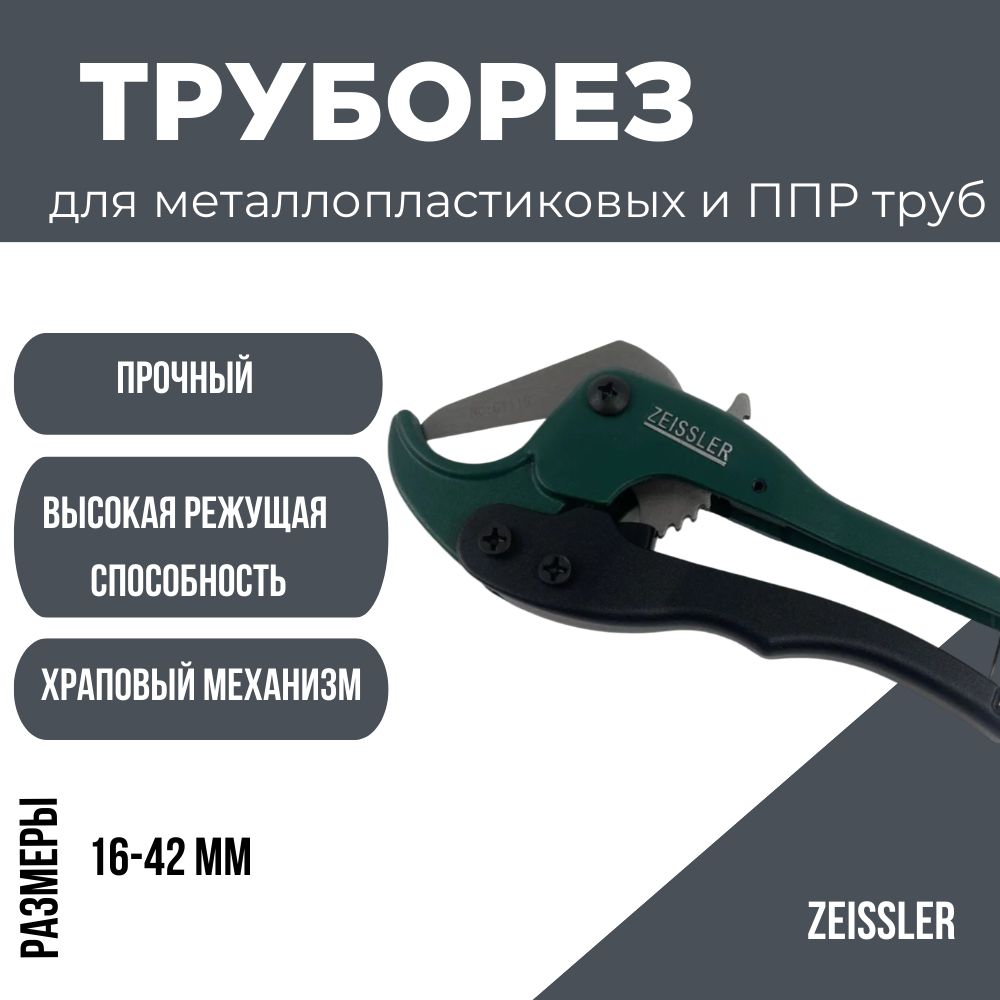 ТРУБОРЕЗ
для металлопластиковых и ППР труб

ПРОЧНЫЙ

ВЫСОКАЯ РЕЖУЩАЯ СПОСОБНОСТЬ

ХРАПОВЫЙ МЕХАНИЗМ

ZEISSLER

РАЗМЕРЫ
16-42 ММ

ZEISSLER